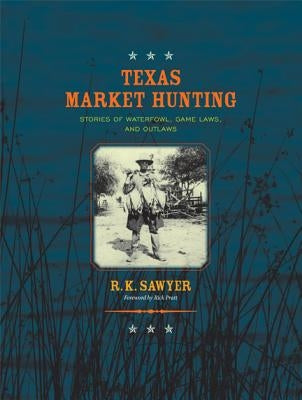 TEXAS
MARKET HUNTING

STORIES OF WATERFOWL, GAME LAWS, AND OUTLAWS

R. K. SAWYER

Foreword by Rick Pratt